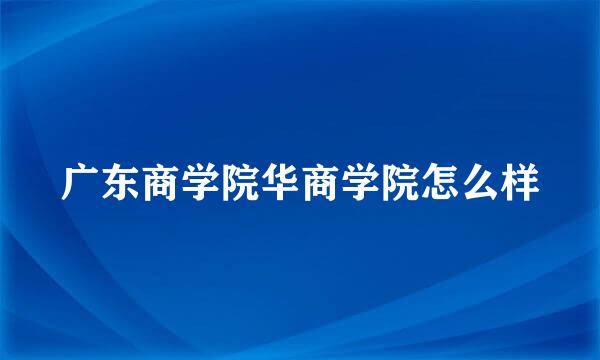 广东商学院华商学院怎么样